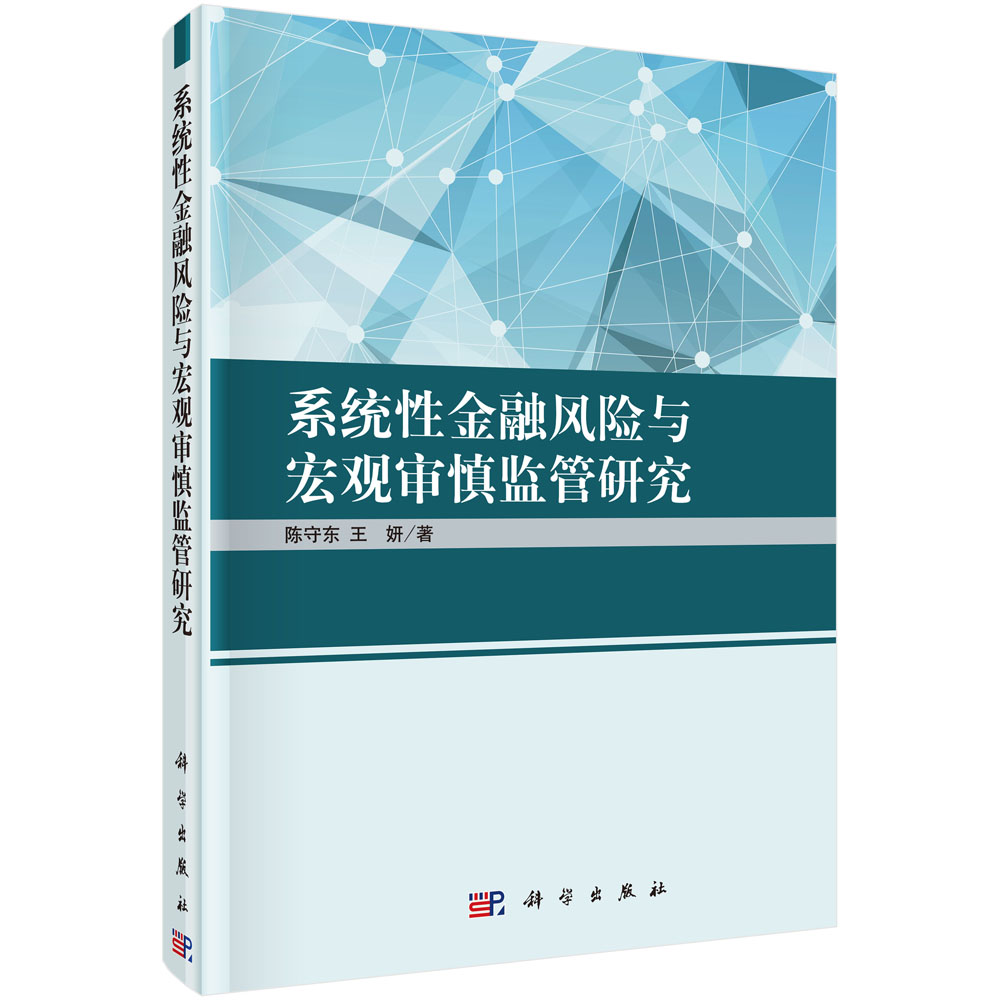 系统性金融风险与宏观审慎监管研究

科学出版社

系统性金融风险与
宏观审慎监管研究

陈守东 王 妍／著

科学出版社